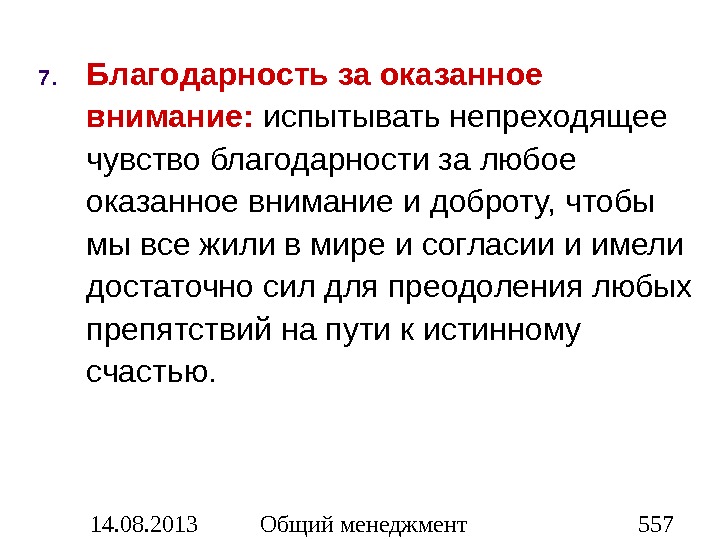 7. Благодарность за оказанное внимание: испытывать непреходящее чувство благодарности за любое оказанное внимание и доброту, чтобы мы все жили в мире и согласии и имели достаточно сил для преодоления любых препятствий на пути к истинному счастью.

14.08.2013 Общий менеджмент 557